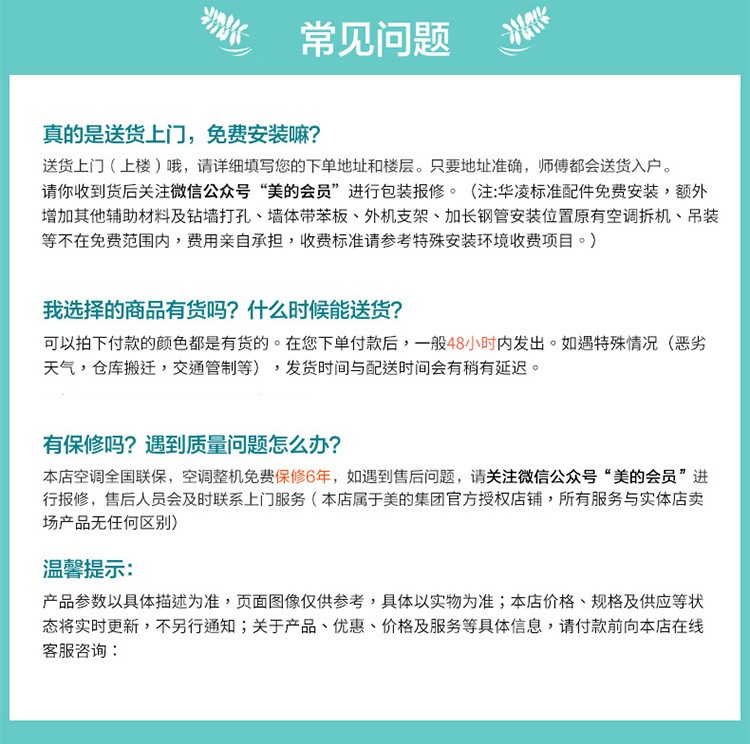 常见问题

真的是送货上门，免费安装嘛？
送货上门（上楼）哦，请详细填写您的下单地址和楼层。只要地址准确，师傅都会送货入户。
请你收到货后关注微信公众号“美的会员”进行包装报修。（注:华凌标准配件免费安装，额外增加其他辅助材料及钻墙打孔、墙体带苯板、外机支架、加长钢管安装位置原有空调拆机、吊装等不在免费范围内，费用亲自承担，收费标准请参考特殊安装环境收费项目。）

我选择的商品有货吗？什么时候能送货？
可以拍下付款的颜色都是有货的。在您下单付款后，一般48小时内发出。如遇特殊情况（恶劣天气，仓库搬迁，交通管制等），发货时间与配送时间会有稍有延迟。

有保修吗？遇到质量问题怎么办？
本店空调全国联保，空调整机免费保修6年，如遇到售后问题，请关注微信公众号“美的会员”进行报修，售后人员会及时联系上门服务（本店属于美的集团官方授权店铺，所有服务与实体店卖场产品无任何区别）

温馨提示：
产品参数以具体描述为准，页面图像仅供参考，具体以实物为准；本店价格、规格及供应等状态将实时更新，不另行通知；关于产品、优惠、价格及服务等具体信息，请付款前向本店在线客服咨询：